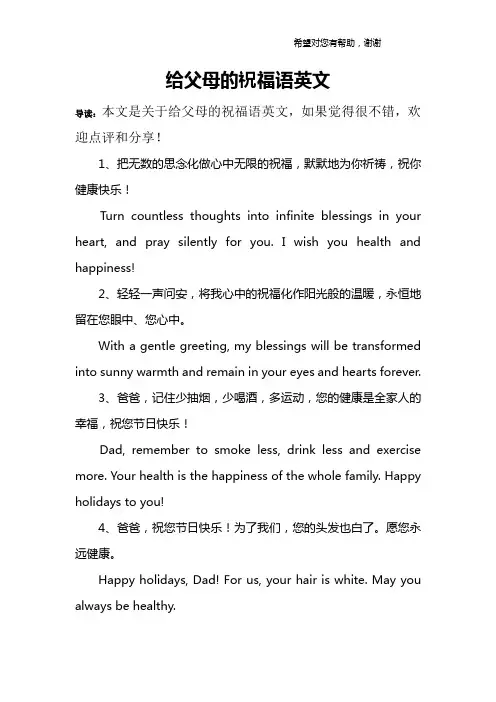 希望对您有帮助，谢谢

给父母的祝福语英文

导读：本文是关于给父母的祝福语英文，如果觉得很不错，欢迎点评和分享！

1、把无数的思念化做心中无限的祝福，默默地为你祈祷，祝你健康快乐！

Turn countless thoughts into infinite blessings in your heart, and pray silently for you. I wish you health and happiness!

2、轻轻一声问安，将我心中的祝福化作阳光般的温暖，永恒地留在您眼中、您心中。

With a gentle greeting, my blessings will be transformed into sunny warmth and remain in your eyes and hearts forever.

3、爸爸，记住少抽烟，少喝酒，多运动，您的健康是全家人的幸福，祝您节日快乐！

Dad, remember to smoke less, drink less and exercise more. Your health is the happiness of the whole family. Happy holidays to you!

4、爸爸，祝您节日快乐！为了我们，您的头发也白了。愿您永远健康。

Happy holidays, Dad! For us, your hair is white. May you always be healthy.